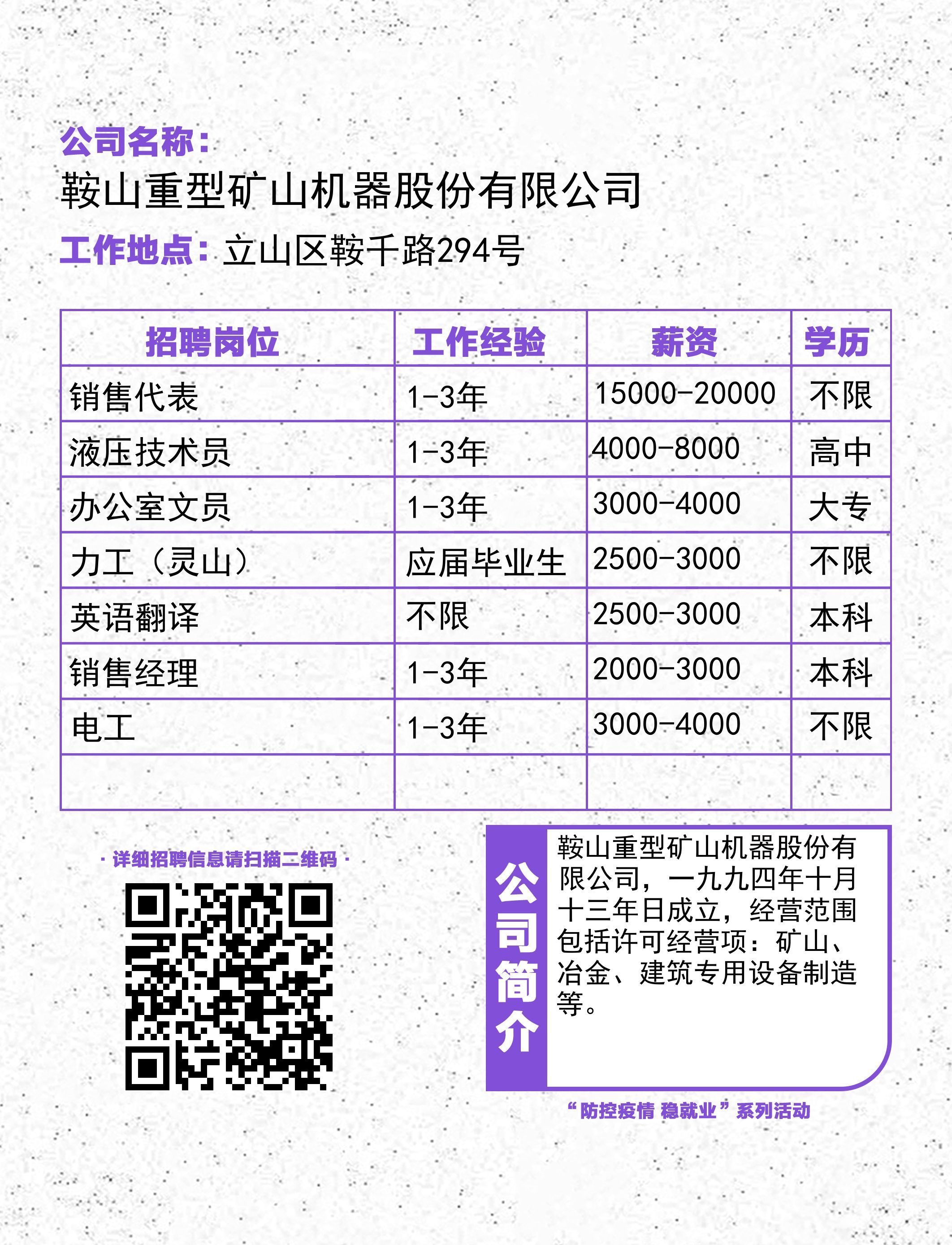 公司名称：
鞍山重型矿山机器股份有限公司
工作地点：立山区鞍千路294号

| 招聘岗位 | 工作经验 | 薪资 | 学历 |
|---|---|---|---|
| 销售代表 | 1-3年 | 15000-20000 | 不限 |
| 液压技术员 | 1-3年 | 4000-8000 | 高中 |
| 办公室文员 | 1-3年 | 3000-4000 | 大专 |
| 力工（灵山） | 应届毕业生 | 2500-3000 | 不限 |
| 英语翻译 | 不限 | 2500-3000 | 本科 |
| 销售经理 | 1-3年 | 2000-3000 | 本科 |
| 电工 | 1-3年 | 3000-4000 | 不限 |
| | | | |

· 详细招聘信息请扫描二维码 ·

公司简介

鞍山重型矿山机器股份有限公司，一九九四年十月十三年日成立，经营范围包括许可经营项：矿山、冶金、建筑专用设备制造等。

“防控疫情 稳就业”系列活动